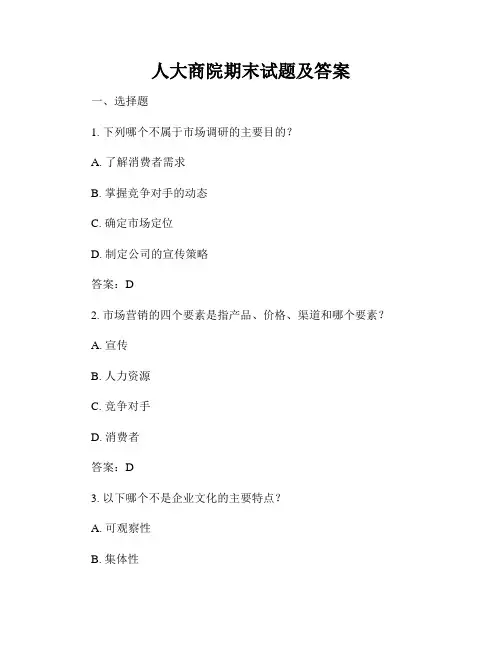 人大商院期末试题及答案

一、选择题

1. 下列哪个不属于市场调研的主要目的？

A. 了解消费者需求

B. 掌握竞争对手的动态

C. 确定市场定位

D. 制定公司的宣传策略

答案：D

2. 市场营销的四个要素是指产品、价格、渠道和哪个要素？

A. 宣传

B. 人力资源

C. 竞争对手

D. 消费者

答案：D

3. 以下哪个不是企业文化的主要特点？

A. 可观察性

B. 集体性